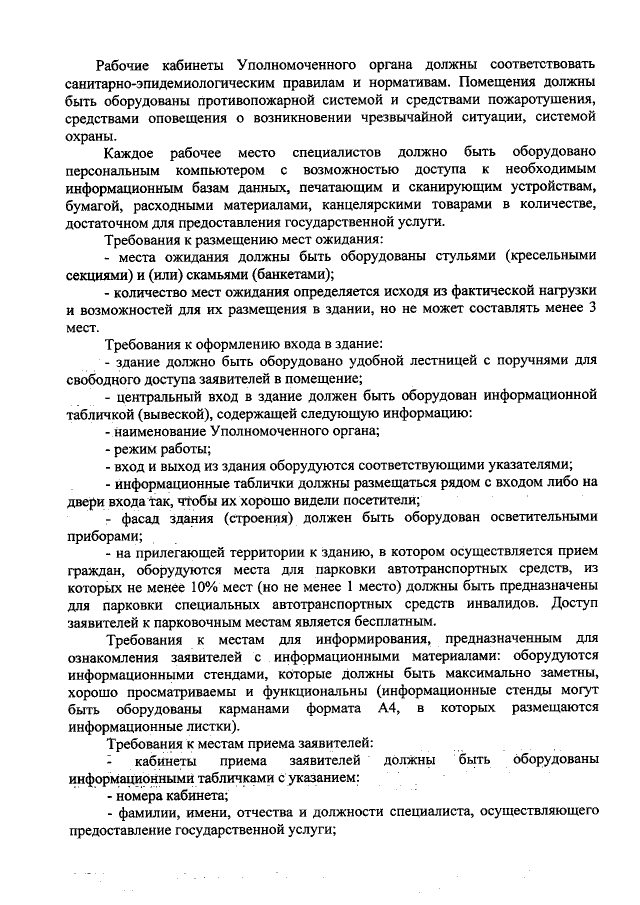 Рабочие кабинеты Уполномоченного органа должны соответствовать санитарно-эпидемиологическим правилам и нормативам. Помещения должны быть оборудованы противопожарной системой и средствами пожаротушения, средствами оповещения о возникновении чрезвычайной ситуации, системой охраны.

Каждое рабочее место специалистов должно быть оборудовано персональным компьютером с возможностью доступа к необходимым информационным базам данных, печатающим и сканирующим устройствам, бумагой, расходными материалами, канцелярскими товарами в количестве, достаточном для предоставления государственной услуги.

Требования к размещению мест ожидания:

- места ожидания должны быть оборудованы стульями (кресельными секциями) и (или) скамьями (банкетами);

- количество мест ожидания определяется исходя из фактической нагрузки и возможностей для их размещения в здании, но не может составлять менее 3 мест.

Требования к оформлению входа в здание:

- здание должно быть оборудовано удобной лестницей с поручнями для свободного доступа заявителей в помещение;

- центральный вход в здание должен быть оборудован информационной табличкой (вывеской), содержащей следующую информацию:

- наименование Уполномоченного органа;

- режим работы;

- вход и выход из здания оборудуются соответствующими указателями;

- информационные таблички должны размещаться рядом с входом либо на двери входа так, чтобы их хорошо видели посетители;

- фасад здания (строения) должен быть оборудован осветительными приборами;

- на прилегающей территории к зданию, в котором осуществляется прием граждан, оборудуются места для парковки автотранспортных средств, из которых не менее 10% мест (но не менее 1 место) должны быть предназначены для парковки специальных автотранспортных средств инвалидов. Доступ заявителей к парковочным местам является бесплатным.

Требования к местам для информирования, предназначенным для ознакомления заявителей с информационными материалами: оборудуются информационными стендами, которые должны быть максимально заметны, хорошо просматриваемы и функциональны (информационные стенды могут быть оборудованы карманами формата А4, в которых размещаются информационные листки).

Требования к местам приема заявителей:

- кабинеты приема заявителей должны быть оборудованы информационными табличками с указанием:

- номера кабинета;

- фамилии, имени, отчества и должности специалиста, осуществляющего предоставление государственной услуги;